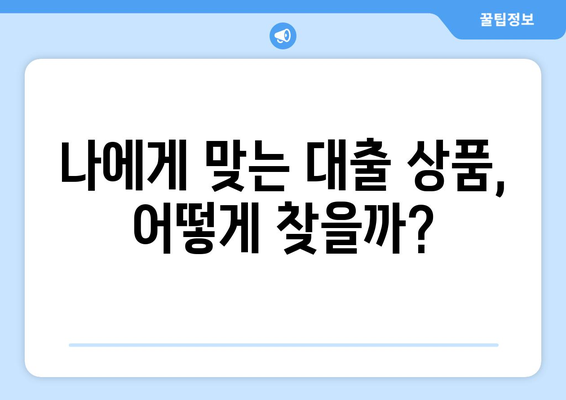 꿀팁정보

나에게 맞는 대출 상품, 어떻게 찾을까?